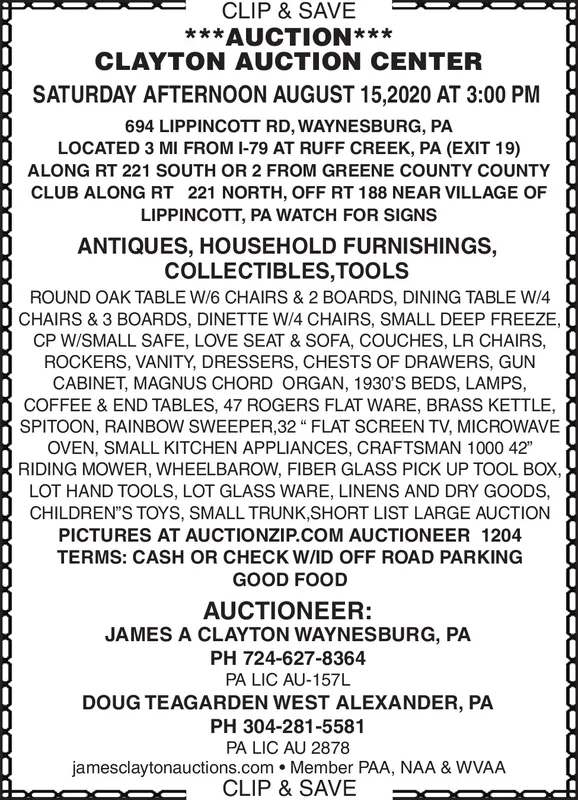 CLIP & SAVE

***AUCTION***

CLAYTON AUCTION CENTER

SATURDAY AFTERNOON AUGUST 15,2020 AT 3:00 PM

694 LIPPINCOTT RD, WAYNESBURG, PA
LOCATED 3 MI FROM I-79 AT RUFF CREEK, PA (EXIT 19) ALONG RT 221 SOUTH OR 2 FROM GREENE COUNTY COUNTY CLUB ALONG RT 221 NORTH, OFF RT 188 NEAR VILLAGE OF LIPPINCOTT, PA WATCH FOR SIGNS

ANTIQUES, HOUSEHOLD FURNISHINGS, COLLECTIBLES,TOOLS

ROUND OAK TABLE W/6 CHAIRS & 2 BOARDS, DINING TABLE W/4 CHAIRS & 3 BOARDS, DINETTE W/4 CHAIRS, SMALL DEEP FREEZE, CP W/SMALL SAFE, LOVE SEAT & SOFA, COUCHES, LR CHAIRS, ROCKERS, VANITY, DRESSERS, CHESTS OF DRAWERS, GUN CABINET, MAGNUS CHORD ORGAN, 1930'S BEDS, LAMPS, COFFEE & END TABLES, 47 ROGERS FLAT WARE, BRASS KETTLE, SPITOON, RAINBOW SWEEPER,32 " FLAT SCREEN TV, MICROWAVE OVEN, SMALL KITCHEN APPLIANCES, CRAFTSMAN 1000 42" RIDING MOWER, WHEELBAROW, FIBER GLASS PICK UP TOOL BOX, LOT HAND TOOLS, LOT GLASS WARE, LINENS AND DRY GOODS, CHILDREN"S TOYS, SMALL TRUNK,SHORT LIST LARGE AUCTION

PICTURES AT AUCTIONZIP.COM AUCTIONEER 1204
TERMS: CASH OR CHECK W/ID OFF ROAD PARKING
GOOD FOOD

AUCTIONEER:
JAMES A CLAYTON WAYNESBURG, PA
PH 724-627-8364
PA LIC AU-157L
DOUG TEAGARDEN WEST ALEXANDER, PA
PH 304-281-5581
PA LIC AU 2878
jamesclaytonauctions.com • Member PAA, NAA & WVAA

CLIP & SAVE